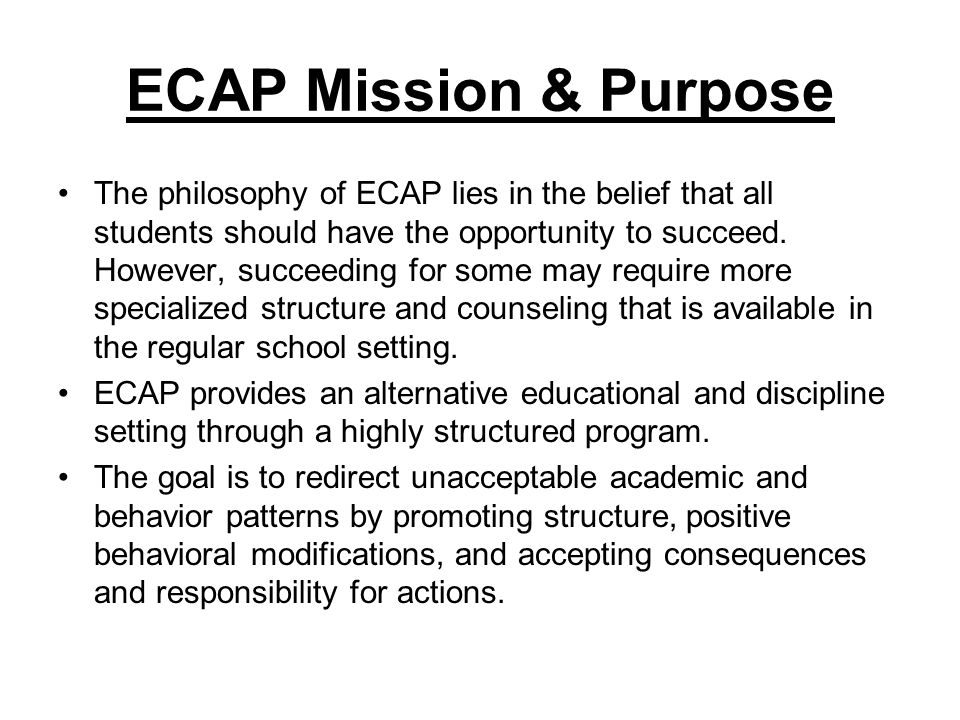 ECAP Mission & Purpose

• The philosophy of ECAP lies in the belief that all students should have the opportunity to succeed. However, succeeding for some may require more specialized structure and counseling that is available in the regular school setting.
• ECAP provides an alternative educational and discipline setting through a highly structured program.
• The goal is to redirect unacceptable academic and behavior patterns by promoting structure, positive behavioral modifications, and accepting consequences and responsibility for actions.